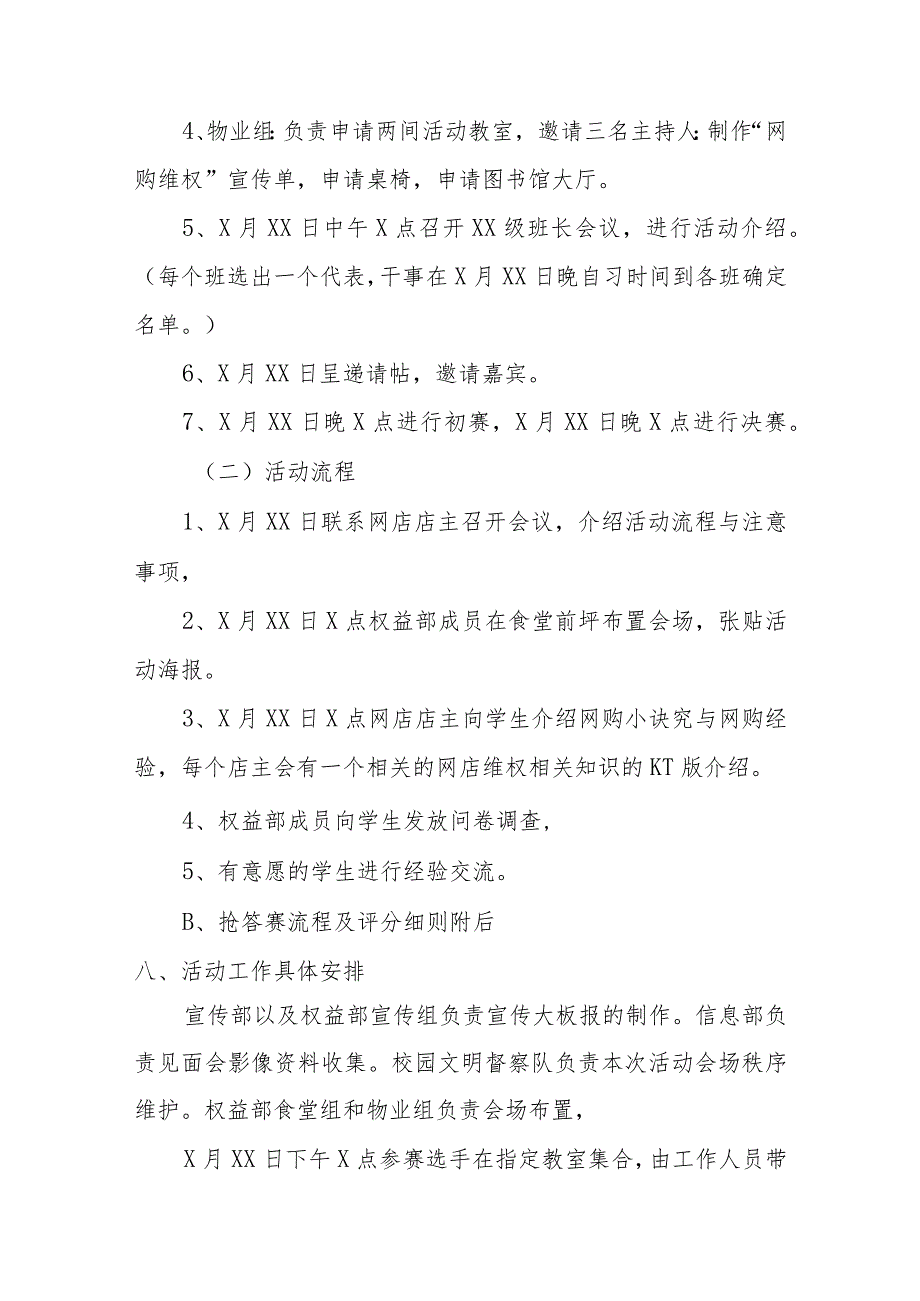 4、物业组:负责申请两间活动教室，邀请三名主持人:制作“网购维权”宣传单，申请桌椅，申请图书馆大厅。

5、X月XX日中午X点召开XX级班长会议，进行活动介绍。（每个班选出一个代表，干事在X月XX日晚自习时间到各班确定名单。）

6、X月XX日呈递请帖，邀请嘉宾。

7、X月XX日晚X点进行初赛，X月XX日晚X点进行决赛。

（二）活动流程

1、X月XX日联系网店店主召开会议，介绍活动流程与注意事项，

2、X月XX日X点权益部成员在食堂前坪布置会场，张贴活动海报。

3、X月XX日X点网店店主向学生介绍网购小诀究与网购经验，每个店主会有一个相关的网店维权相关知识的KT版介绍。

4、权益部成员向学生发放问卷调查，

5、有意愿的学生进行经验交流。

B、抢答赛流程及评分细则附后

八、活动工作具体安排

宣传部以及权益部宣传组负责宣传大板报的制作。信息部负责见面会影像资料收集。校园文明督察队负责本次活动会场秩序维护。权益部食堂组和物业组负责会场布置，

X月XX日下午X点参赛选手在指定教室集合，由工作人员带